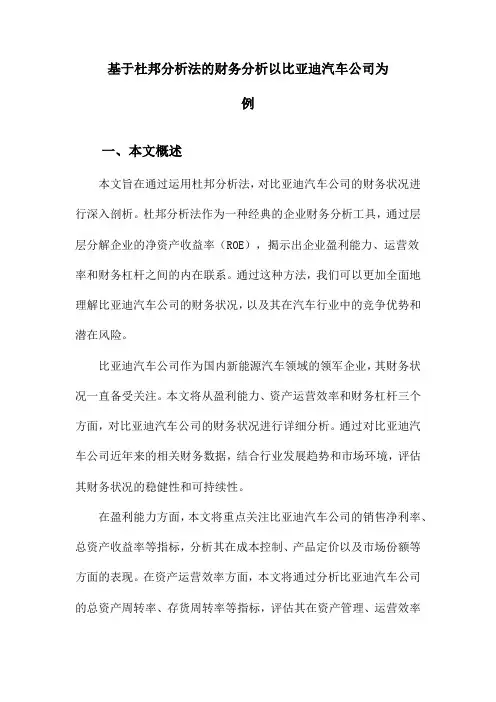 基于杜邦分析法的财务分析以比亚迪汽车公司为例

一、本文概述

本文旨在通过运用杜邦分析法，对比亚迪汽车公司的财务状况进行深入剖析。杜邦分析法作为一种经典的企业财务分析工具，通过层层分解企业的净资产收益率（ROE），揭示出企业盈利能力、运营效率和财务杠杆之间的内在联系。通过这种方法，我们可以更加全面地理解比亚迪汽车公司的财务状况，以及其在汽车行业中的竞争优势和潜在风险。

比亚迪汽车公司作为国内新能源汽车领域的领军企业，其财务状况一直备受关注。本文将从盈利能力、资产运营效率和财务杠杆三个方面，对比亚迪汽车公司的财务状况进行详细分析。通过对比亚迪汽车公司近年来的相关财务数据，结合行业发展趋势和市场环境，评估其财务状况的稳健性和可持续性。

在盈利能力方面，本文将重点关注比亚迪汽车公司的销售净利率、总资产收益率等指标，分析其在成本控制、产品定价以及市场份额等方面的表现。在资产运营效率方面，本文将通过分析比亚迪汽车公司的总资产周转率、存货周转率等指标，评估其在资产管理、运营效率